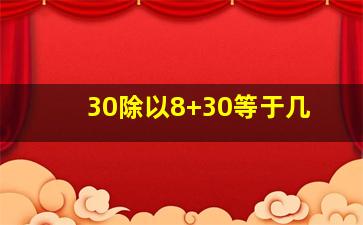 30除以8+30等于几